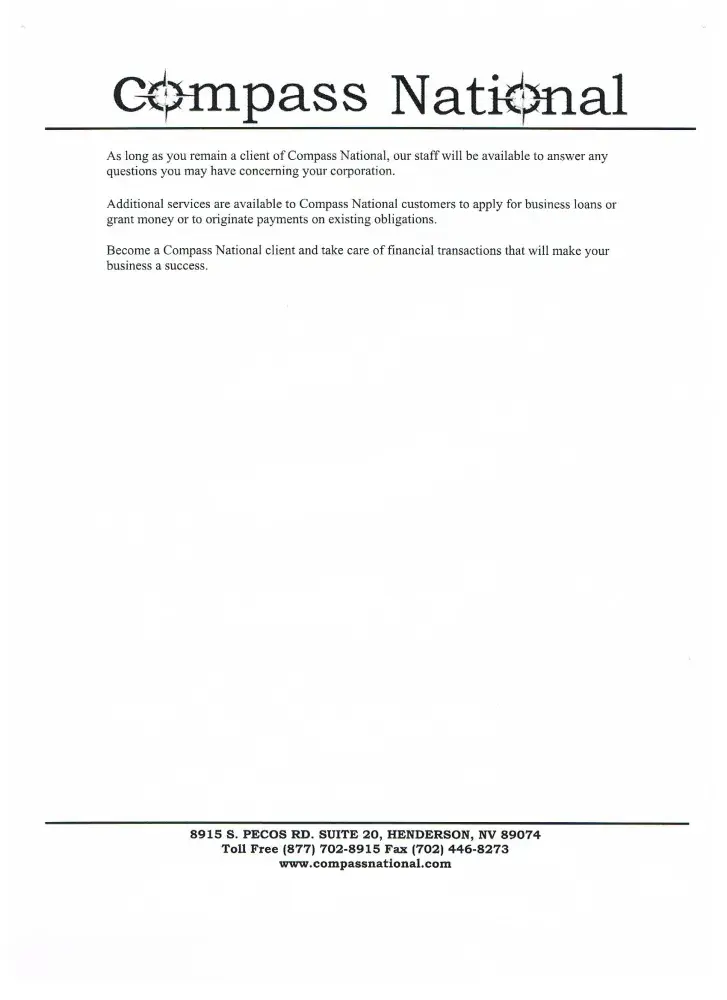 Compass National

As long as you remain a client of Compass National, our staff will be available to answer any questions you may have concerning your corporation.

Additional services are available to Compass National customers to apply for business loans or grant money or to originate payments on existing obligations.

Become a Compass National client and take care of financial transactions that will make your business a success.

8915 S. PECOS RD. SUITE 20, HENDERSON, NV 89074
Toll Free (877) 702-8915 Fax (702) 446-8273
www.compassnational.com